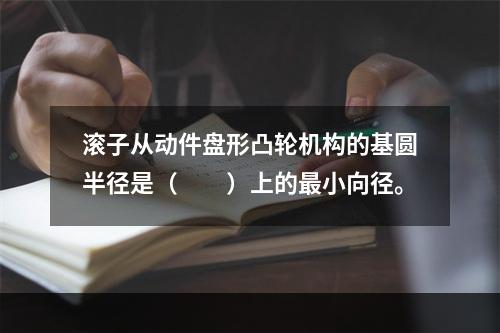 滚子从动件盘形凸轮机构的基圆半径是（　　）上的最小向径。